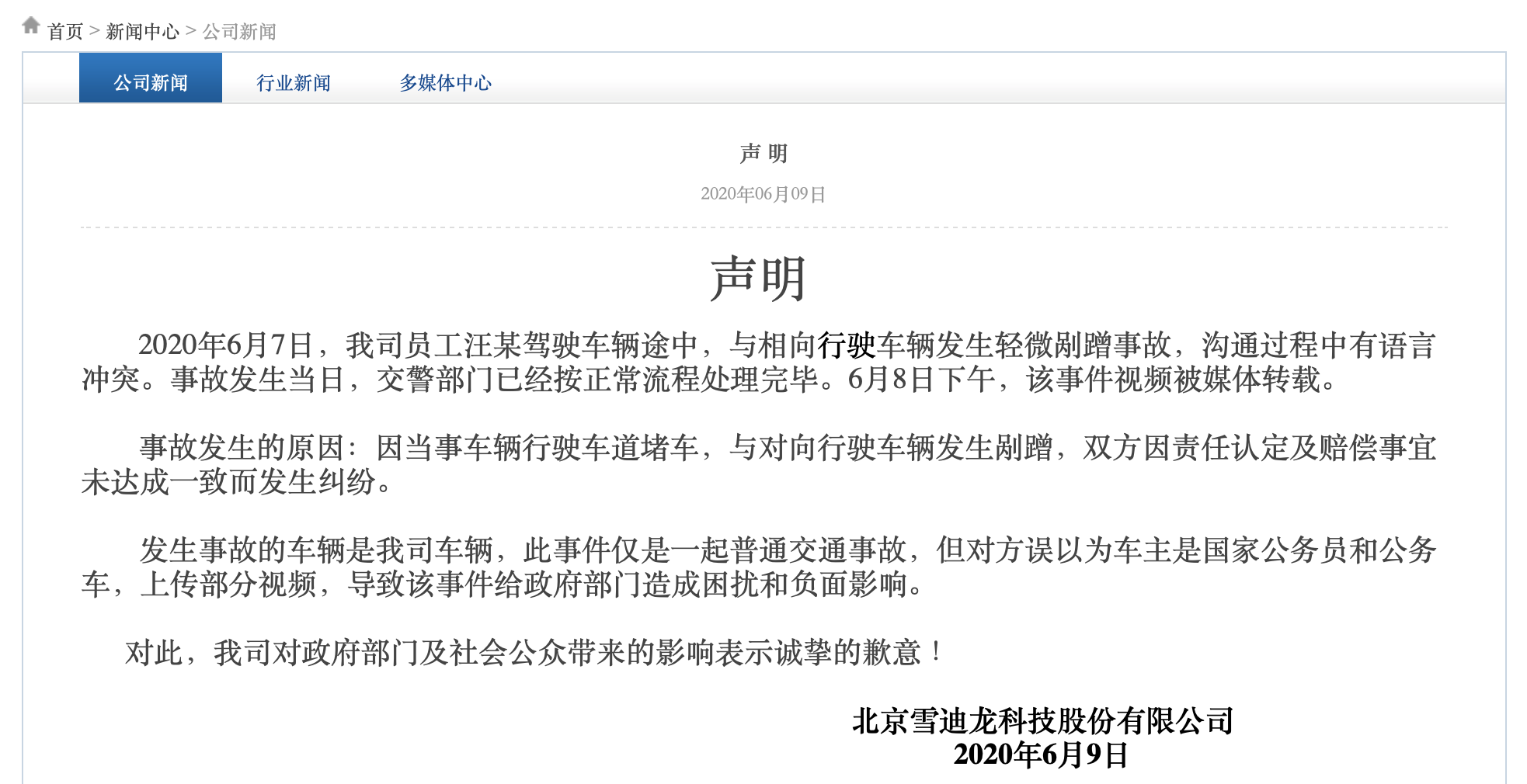 首页 > 新闻中心 > 公司新闻

公司新闻　行业新闻　多媒体中心

声 明

2020年06月09日

声明

2020年6月7日，我司员工汪某驾驶车辆途中，与相向行驶车辆发生轻微剐蹭事故，沟通过程中有语言冲突。事故发生当日，交警部门已经按正常流程处理完毕。6月8日下午，该事件视频被媒体转载。

事故发生的原因：因当事车辆行驶车道堵车，与对向行驶车辆发生剐蹭，双方因责任认定及赔偿事宜未达成一致而发生纠纷。

发生事故的车辆是我司车辆，此事件仅是一起普通交通事故，但对方误以为车主是国家公务员和公务车，上传部分视频，导致该事件给政府部门造成困扰和负面影响。

对此，我司对政府部门及社会公众带来的影响表示诚挚的歉意！

北京雪迪龙科技股份有限公司
2020年6月9日